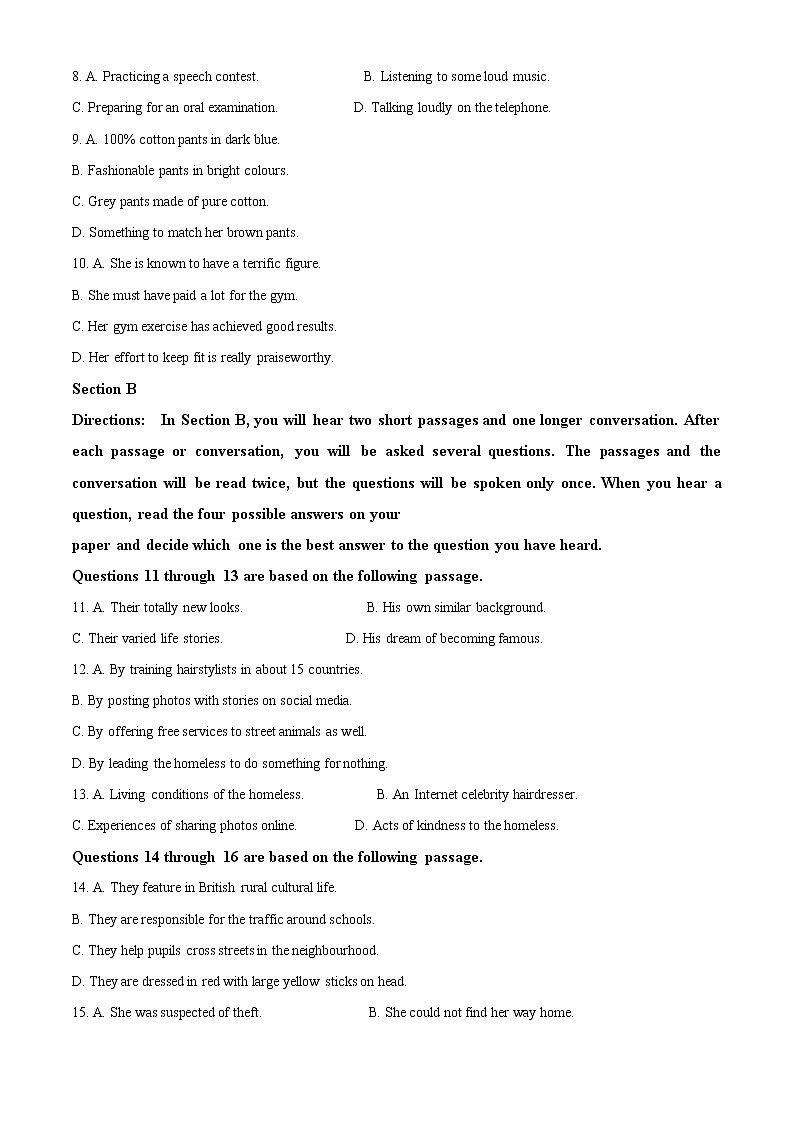 8. A. Practicing a speech contest.  B. Listening to some loud music.

C. Preparing for an oral examination.  D. Talking loudly on the telephone.

9. A. 100% cotton pants in dark blue.

B. Fashionable pants in bright colours.

C. Grey pants made of pure cotton.

D. Something to match her brown pants.

10. A. She is known to have a terrific figure.

B. She must have paid a lot for the gym.

C. Her gym exercise has achieved good results.

D. Her effort to keep fit is really praiseworthy.

Section B

Directions: In Section B, you will hear two short passages and one longer conversation. After each passage or conversation, you will be asked several questions. The passages and the conversation will be read twice, but the questions will be spoken only once. When you hear a question, read the four possible answers on your

paper and decide which one is the best answer to the question you have heard.

Questions 11 through 13 are based on the following passage.

11. A. Their totally new looks.  B. His own similar background.

C. Their varied life stories.  D. His dream of becoming famous.

12. A. By training hairstylists in about 15 countries.

B. By posting photos with stories on social media.

C. By offering free services to street animals as well.

D. By leading the homeless to do something for nothing.

13. A. Living conditions of the homeless.  B. An Internet celebrity hairdresser.

C. Experiences of sharing photos online.  D. Acts of kindness to the homeless.

Questions 14 through 16 are based on the following passage.

14. A. They feature in British rural cultural life.

B. They are responsible for the traffic around schools.

C. They help pupils cross streets in the neighbourhood.

D. They are dressed in red with large yellow sticks on head.

15. A. She was suspected of theft.  B. She could not find her way home.